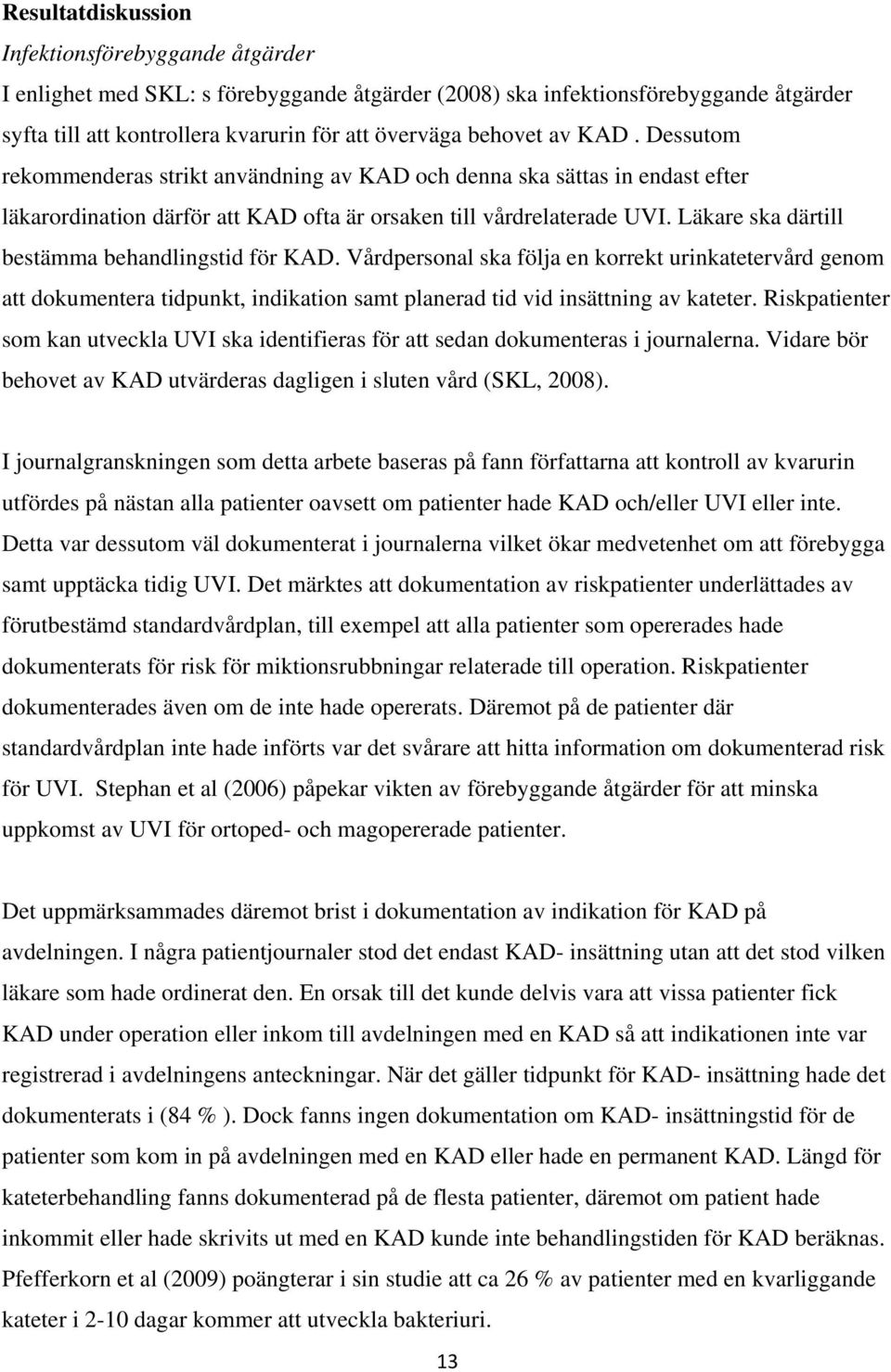 Resultatdiskussion

Infektionsförebyggande åtgärder

I enlighet med SKL: s förebyggande åtgärder (2008) ska infektionsförebyggande åtgärder syfta till att kontrollera kvarurin för att överväga behovet av KAD . Dessutom rekommenderas strikt användning av KAD och denna ska sättas in endast efter läkarordination därför att KAD ofta är orsaken till vårdrelaterade UVI. Läkare ska därtill bestämma behandlingstid för KAD. Vårdpersonal ska följa en korrekt urinkatetervård genom att dokumentera tidpunkt, indikation samt planerad tid vid insättning av kateter. Riskpatienter som kan utveckla UVI ska identifieras för att sedan dokumenteras i journalerna. Vidare bör behovet av KAD utvärderas dagligen i sluten vård (SKL, 2008).

I journalgranskningen som detta arbete baseras på fann författarna att kontroll av kvarurin utfördes på nästan alla patienter oavsett om patienter hade KAD och/eller UVI eller inte. Detta var dessutom väl dokumenterat i journalerna vilket ökar medvetenhet om att förebygga samt upptäcka tidig UVI. Det märktes att dokumentation av riskpatienter underlättades av förutbestämd standardvårdplan, till exempel att alla patienter som opererades hade dokumenterats för risk för miktionsrubbningar relaterade till operation. Riskpatienter dokumenterades även om de inte hade opererats. Däremot på de patienter där standardvårdplan inte hade införts var det svårare att hitta information om dokumenterad risk för UVI. Stephan et al (2006) påpekar vikten av förebyggande åtgärder för att minska uppkomst av UVI för ortoped- och magopererade patienter.

Det uppmärksammades däremot brist i dokumentation av indikation för KAD på avdelningen. I några patientjournaler stod det endast KAD- insättning utan att det stod vilken läkare som hade ordinerat den. En orsak till det kunde delvis vara att vissa patienter fick KAD under operation eller inkom till avdelningen med en KAD så att indikationen inte var registrerad i avdelningens anteckningar. När det gäller tidpunkt för KAD- insättning hade det dokumenterats i (84 % ). Dock fanns ingen dokumentation om KAD- insättningstid för de patienter som kom in på avdelningen med en KAD eller hade en permanent KAD. Längd för kateterbehandling fanns dokumenterad på de flesta patienter, däremot om patient hade inkommit eller hade skrivits ut med en KAD kunde inte behandlingstiden för KAD beräknas. Pfefferkorn et al (2009) poängterar i sin studie att ca 26 % av patienter med en kvarliggande kateter i 2-10 dagar kommer att utveckla bakteriuri.

13